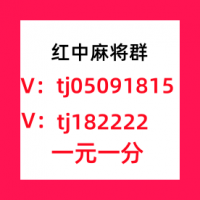 红中麻将群

V：tj05091815

V：tj182222

一元一分